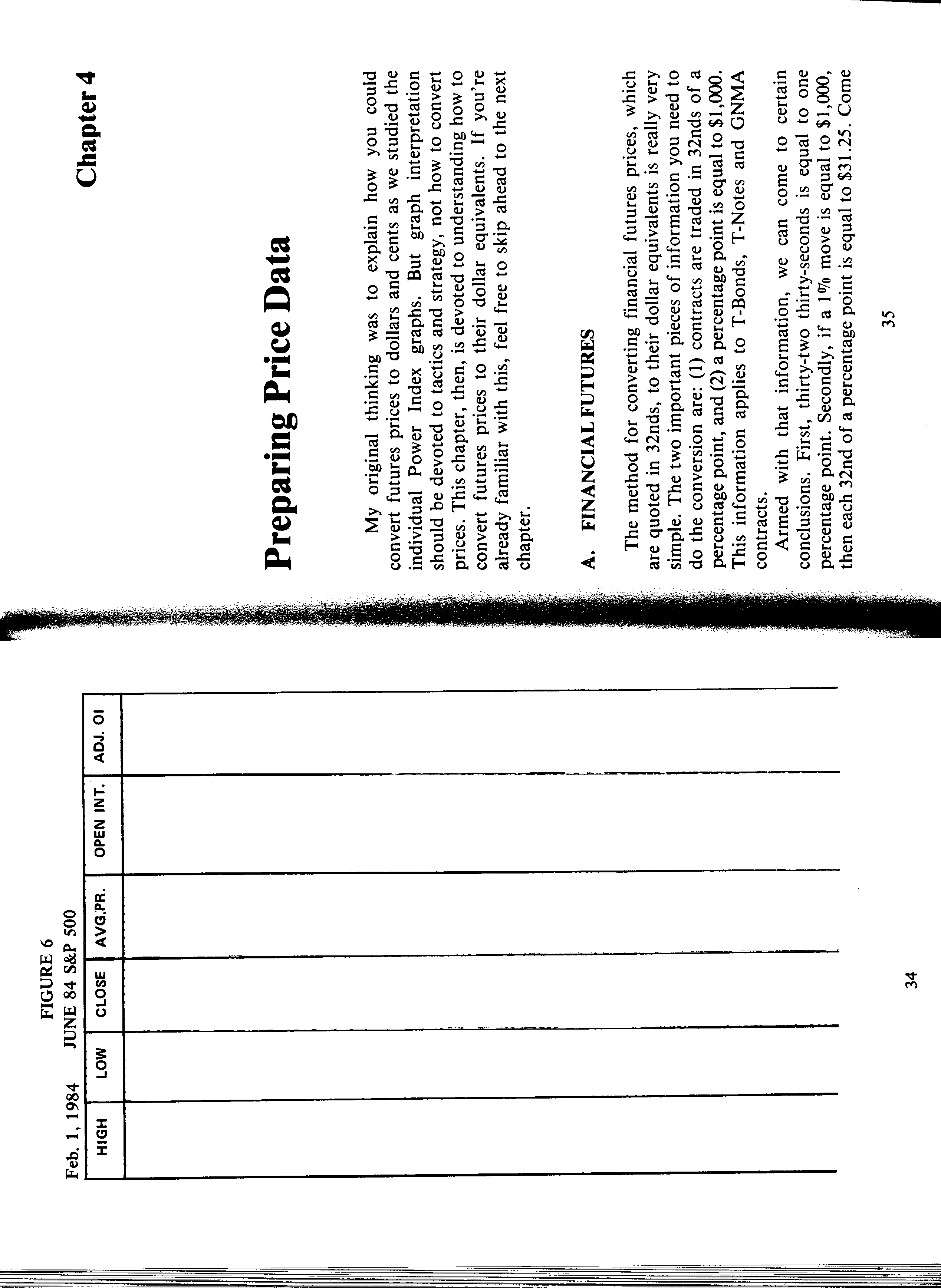 FIGURE 6

Feb. 1, 1984 JUNE 84 S&P 500

| HIGH | LOW | CLOSE | AVG.PR. | OPEN INT. | ADJ. OI |
|---|---|---|---|---|---|
| | | | | | |

34

Chapter 4

Preparing Price Data

My original thinking was to explain how you could convert futures prices to dollars and cents as we studied the individual Power Index graphs. But graph interpretation should be devoted to tactics and strategy, not how to convert prices. This chapter, then, is devoted to understanding how to convert futures prices to their dollar equivalents. If you're already familiar with this, feel free to skip ahead to the next chapter.

A. FINANCIAL FUTURES

The method for converting financial futures prices, which are quoted in 32nds, to their dollar equivalents is really very simple. The two important pieces of information you need to do the conversion are: (1) contracts are traded in 32nds of a percentage point, and (2) a percentage point is equal to $1,000. This information applies to T-Bonds, T-Notes and GNMA contracts.

Armed with that information, we can come to certain conclusions. First, thirty-two thirty-seconds is equal to one percentage point. Secondly, if a 1% move is equal to $1,000, then each 32nd of a percentage point is equal to $31.25. Come

35